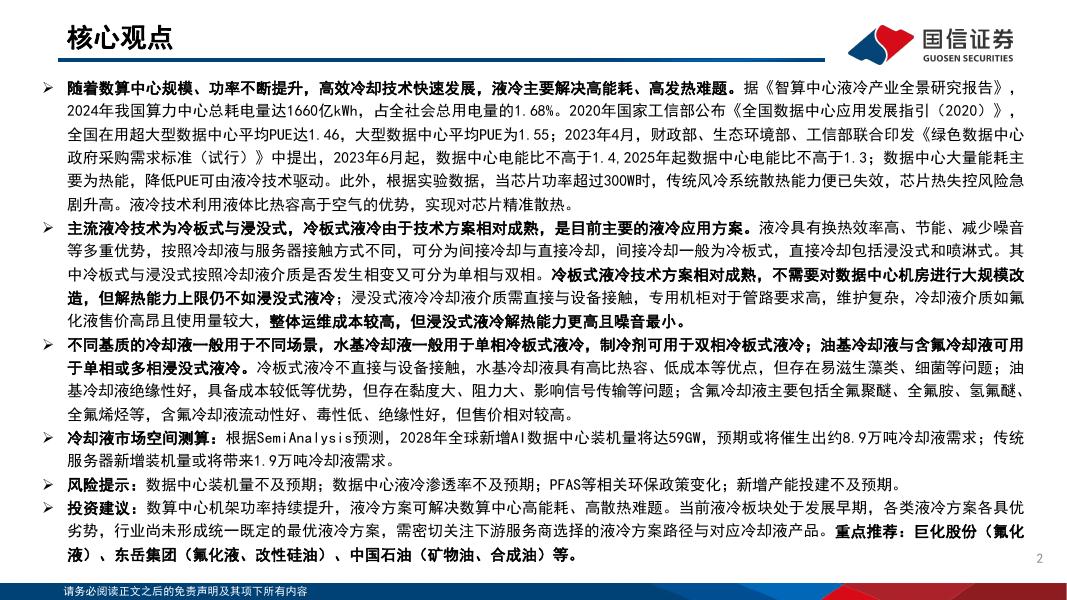 核心观点

国信证券
GUOSEN SECURITIES

➢ 随着数算中心规模、功率不断提升，高效冷却技术快速发展，液冷主要解决高能耗、高发热难题。据《智算中心液冷产业全景研究报告》，2024年我国算力中心总耗电量达1660亿kWh，占全社会总用电量的1.68%。2020年国家工信部公布《全国数据中心应用发展指引（2020）》，全国在用超大型数据中心平均PUE达1.46，大型数据中心平均PUE为1.55；2023年4月，财政部、生态环境部、工信部联合印发《绿色数据中心政府采购需求标准（试行）》中提出，2023年6月起，数据中心电能比不高于1.4，2025年起数据中心电能比不高于1.3；数据中心大量能耗主要为热能，降低PUE可由液冷技术驱动。此外，根据实验数据，当芯片功率超过300W时，传统风冷系统散热能力便已失效，芯片热失控风险急剧升高。液冷技术利用液体比热容高于空气的优势，实现对芯片精准散热。

➢ 主流液冷技术为冷板式与浸没式，冷板式液冷由于技术方案相对成熟，是目前主要的液冷应用方案。液冷具有换热效率高、节能、减少噪音等多重优势，按照冷却液与服务器接触方式不同，可分为间接冷却与直接冷却，间接冷却一般为冷板式，直接冷却包括浸没式和喷淋式。其中冷板式与浸没式按照冷却液介质是否发生相变又可分为单相与双相。冷板式液冷技术方案相对成熟，不需要对数据中心机房进行大规模改造，但解热能力上限仍不如浸没式液冷；浸没式液冷冷却液介质需直接与设备接触，专用机柜对于管路要求高，维护复杂，冷却液介质如氟化液售价高昂且使用量较大，整体运维成本较高，但浸没式液冷解热能力更高且噪音最小。

➢ 不同基质的冷却液一般用于不同场景，水基冷却液一般用于单相冷板式液冷，制冷剂可用于双相冷板式液冷；油基冷却液与含氟冷却液可用于单相或多相浸没式液冷。冷板式液冷不直接与设备接触，水基冷却液具有高比热容、低成本等优点，但存在易滋生藻类、细菌等问题；油基冷却液绝缘性好，具备成本较低等优势，但存在黏度大、阻力大、影响信号传输等问题；含氟冷却液主要包括全氟聚醚、全氟胺、氢氟醚、全氟烯烃等，含氟冷却液流动性好、毒性低、绝缘性好，但售价相对较高。

➢ 冷却液市场空间测算：根据SemiAnalysis预测，2028年全球新增AI数据中心装机量将达59GW，预期或将催生出约8.9万吨冷却液需求；传统服务器新增装机量或将带来1.9万吨冷却液需求。

➢ 风险提示：数据中心装机量不及预期；数据中心液冷渗透率不及预期；PFAS等相关环保政策变化；新增产能投建不及预期。

➢ 投资建议：数算中心机架功率持续提升，液冷方案可解决数算中心高能耗、高散热难题。当前液冷板块处于发展早期，各类液冷方案各具优劣势，行业尚未形成统一既定的最优液冷方案，需密切关注下游服务商选择的液冷方案路径与对应冷却液产品。重点推荐：巨化股份（氟化液）、东岳集团（氟化液、改性硅油）、中国石油（矿物油、合成油）等。

2

请务必阅读正文之后的免责声明及其项下所有内容